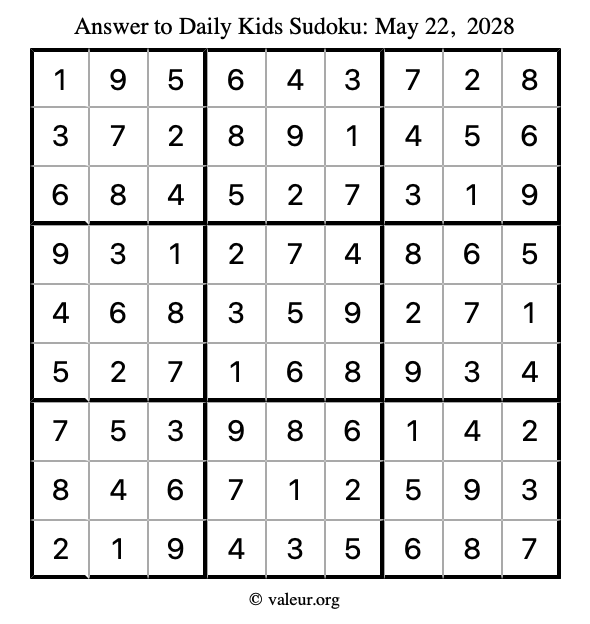 Answer to Daily Kids Sudoku: May 22, 2028

| | | | | | | | | |
|---|---|---|---|---|---|---|---|---|
| 1 | 9 | 5 | 6 | 4 | 3 | 7 | 2 | 8 |
| 3 | 7 | 2 | 8 | 9 | 1 | 4 | 5 | 6 |
| 6 | 8 | 4 | 5 | 2 | 7 | 3 | 1 | 9 |
| 9 | 3 | 1 | 2 | 7 | 4 | 8 | 6 | 5 |
| 4 | 6 | 8 | 3 | 5 | 9 | 2 | 7 | 1 |
| 5 | 2 | 7 | 1 | 6 | 8 | 9 | 3 | 4 |
| 7 | 5 | 3 | 9 | 8 | 6 | 1 | 4 | 2 |
| 8 | 4 | 6 | 7 | 1 | 2 | 5 | 9 | 3 |
| 2 | 1 | 9 | 4 | 3 | 5 | 6 | 8 | 7 |

© valeur.org